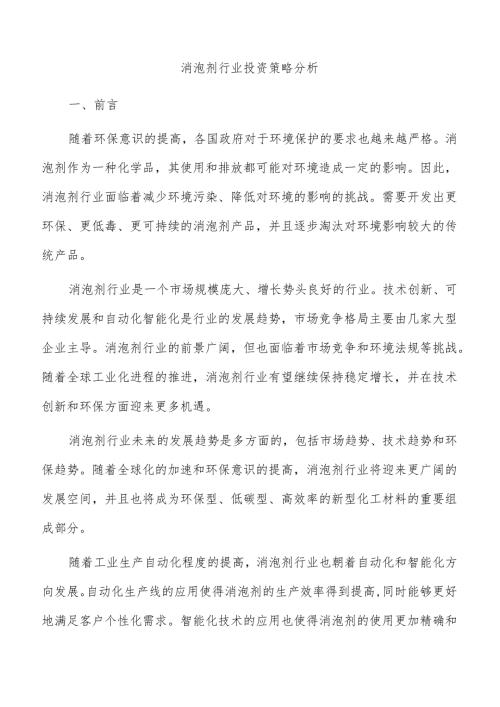 消泡剂行业投资策略分析

一、前言

随着环保意识的提高，各国政府对于环境保护的要求也越来越严格。消泡剂作为一种化学品，其使用和排放都可能对环境造成一定的影响。因此，消泡剂行业面临着减少环境污染、降低对环境的影响的挑战。需要开发出更环保、更低毒、更可持续的消泡剂产品，并且逐步淘汰对环境影响较大的传统产品。

消泡剂行业是一个市场规模庞大、增长势头良好的行业。技术创新、可持续发展和自动化智能化是行业的发展趋势，市场竞争格局主要由几家大型企业主导。消泡剂行业的前景广阔，但也面临着市场竞争和环境法规等挑战。随着全球工业化进程的推进，消泡剂行业有望继续保持稳定增长，并在技术创新和环保方面迎来更多机遇。

消泡剂行业未来的发展趋势是多方面的，包括市场趋势、技术趋势和环保趋势。随着全球化的加速和环保意识的提高，消泡剂行业将迎来更广阔的发展空间，并且也将成为环保型、低碳型、高效率的新型化工材料的重要组成部分。

随着工业生产自动化程度的提高，消泡剂行业也朝着自动化和智能化方向发展。自动化生产线的应用使得消泡剂的生产效率得到提高，同时能够更好地满足客户个性化需求。智能化技术的应用也使得消泡剂的使用更加精确和